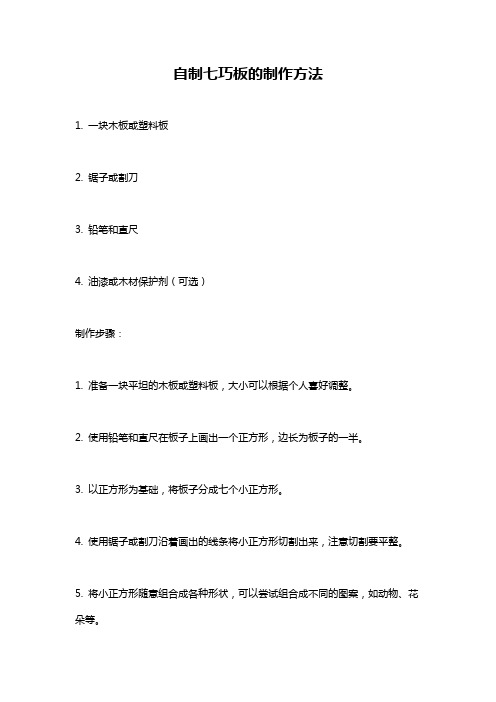 自制七巧板的制作方法

1. 一块木板或塑料板

2. 锯子或割刀

3. 铅笔和直尺

4. 油漆或木材保护剂（可选）

制作步骤：

1. 准备一块平坦的木板或塑料板，大小可以根据个人喜好调整。

2. 使用铅笔和直尺在板子上画出一个正方形，边长为板子的一半。

3. 以正方形为基础，将板子分成七个小正方形。

4. 使用锯子或割刀沿着画出的线条将小正方形切割出来，注意切割要平整。

5. 将小正方形随意组合成各种形状，可以尝试组合成不同的图案，如动物、花朵等。